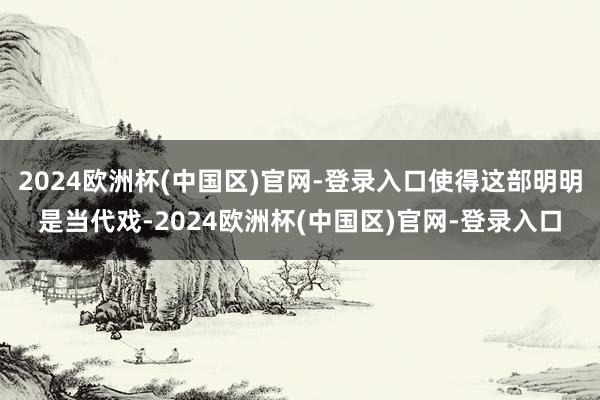 2024欧洲杯(中国区)官网-登录入口使得这部明明是当代戏-2024欧洲杯(中国区)官网-登录入口